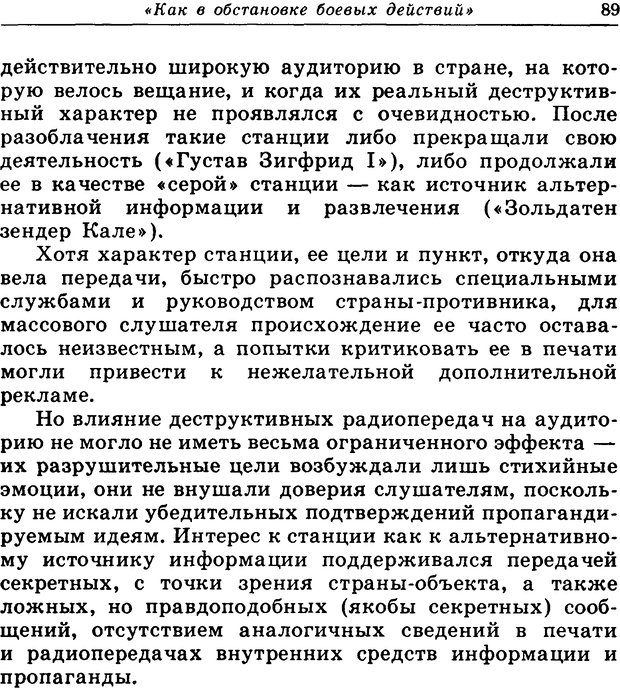 «Как в обстановке боевых действий» 89

действительно широкую аудиторию в стране, на которую велось вещание, и когда их реальный деструктивный характер не проявлялся с очевидностью. После разоблачения такие станции либо прекращали свою деятельность («Густав Зигфрид I»), либо продолжали ее в качестве «серой» станции — как источник альтернативной информации и развлечения («Зольдатен зендер Кале»).

Хотя характер станции, ее цели и пункт, откуда она вела передачи, быстро распознавались специальными службами и руководством страны-противника, для массового слушателя происхождение ее часто оставалось неизвестным, а попытки критиковать ее в печати могли привести к нежелательной дополнительной рекламе.

Но влияние деструктивных радиопередач на аудиторию не могло не иметь весьма ограниченного эффекта — их разрушительные цели возбуждали лишь стихийные эмоции, они не внушали доверия слушателям, поскольку не искали убедительных подтверждений пропагандируемым идеям. Интерес к станции как к альтернативному источнику информации поддерживался передачей секретных, с точки зрения страны-объекта, а также ложных, но правдоподобных (якобы секретных) сообщений, отсутствием аналогичных сведений в печати и радиопередачах внутренних средств информации и пропаганды.